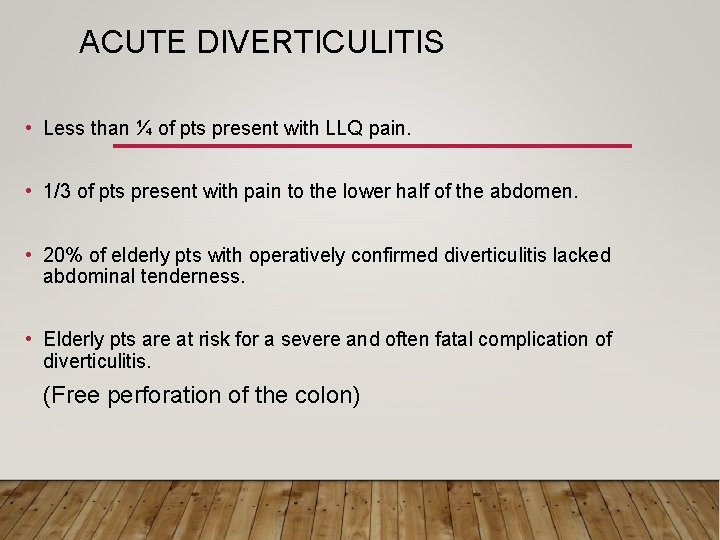 ACUTE DIVERTICULITIS

• Less than ¼ of pts present with LLQ pain.

• 1/3 of pts present with pain to the lower half of the abdomen.

• 20% of elderly pts with operatively confirmed diverticulitis lacked abdominal tenderness.

• Elderly pts are at risk for a severe and often fatal complication of diverticulitis.

(Free perforation of the colon)